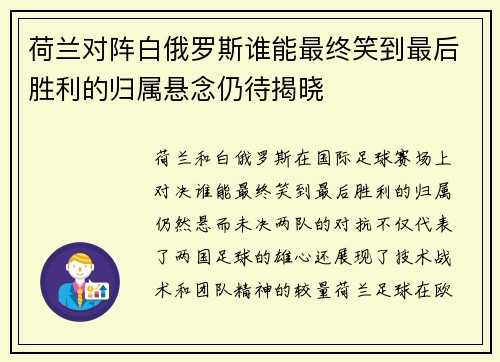 荷兰对阵白俄罗斯谁能最终笑到最后胜利的归属悬念仍待揭晓

荷兰和白俄罗斯在国际足球赛场上对决谁能最终笑到最后胜利的归属仍然悬而未决两队的对抗不仅代表了两国足球的雄心还展现了技术战术和团队精神的较量荷兰足球在欧